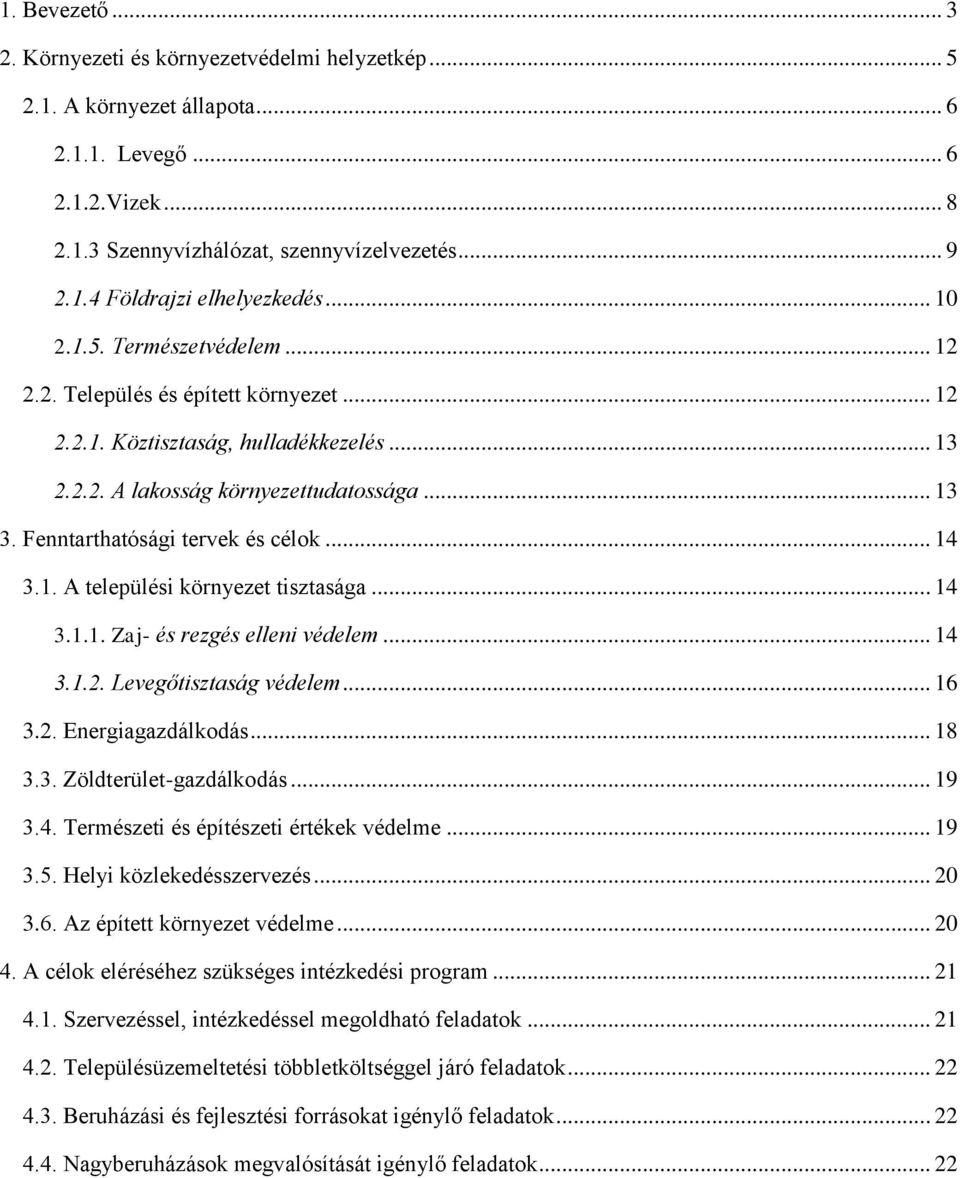 1. Bevezető ... 3
2. Környezeti és környezetvédelmi helyzetkép ... 5
2.1. A környezet állapota ... 6
2.1.1. Levegő ... 6
2.1.2.Vizek ... 8
2.1.3 Szennyvízhálózat, szennyvízelvezetés ... 9
2.1.4 Földrajzi elhelyezkedés ... 10
2.1.5. Természetvédelem ... 12
2.2. Település és épített környezet ... 12
2.2.1. Köztisztaság, hulladékkezelés ... 13
2.2.2. A lakosság környezettudatossága ... 13
3. Fenntarthatósági tervek és célok ... 14
3.1. A települési környezet tisztasága ... 14
3.1.1. Zaj- és rezgés elleni védelem ... 14
3.1.2. Levegőtisztaság védelem ... 16
3.2. Energiagazdálkodás ... 18
3.3. Zöldterület-gazdálkodás ... 19
3.4. Természeti és építészeti értékek védelme ... 19
3.5. Helyi közlekedésszervezés ... 20
3.6. Az épített környezet védelme ... 20
4. A célok eléréséhez szükséges intézkedési program ... 21
4.1. Szervezéssel, intézkedéssel megoldható feladatok ... 21
4.2. Településüzemeltetési többletköltséggel járó feladatok ... 22
4.3. Beruházási és fejlesztési forrásokat igénylő feladatok ... 22
4.4. Nagyberuházások megvalósítását igénylő feladatok ... 22